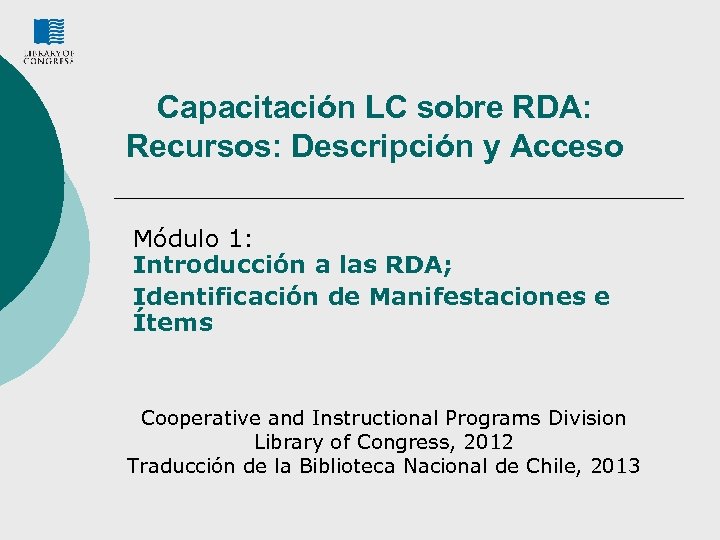 LIBRARY OF CONGRESS

Capacitación LC sobre RDA: Recursos: Descripción y Acceso

Módulo 1:
Introducción a las RDA;
Identificación de Manifestaciones e Ítems

Cooperative and Instructional Programs Division
Library of Congress, 2012
Traducción de la Biblioteca Nacional de Chile, 2013